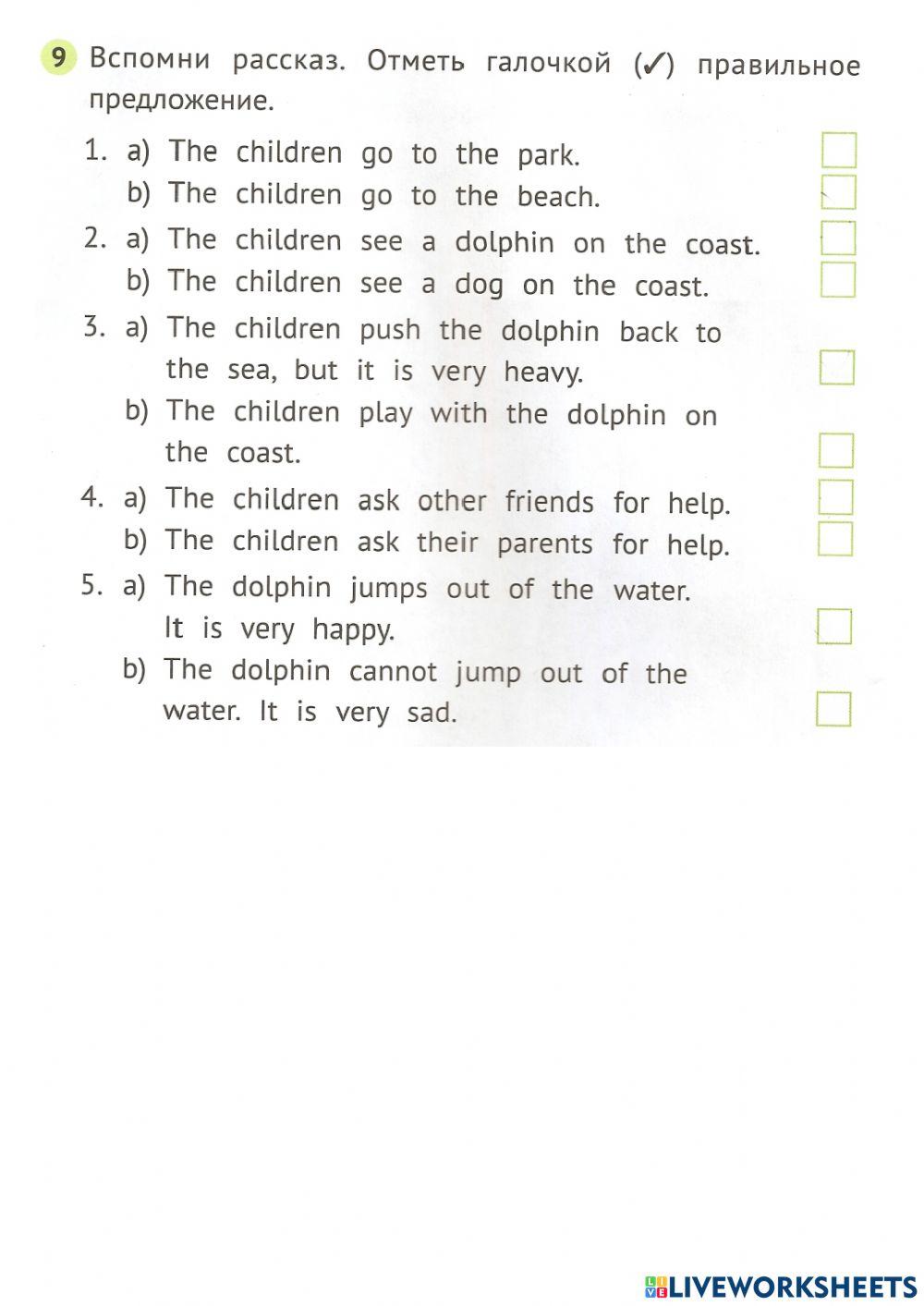 9 Вспомни рассказ. Отметь галочкой (✓) правильное предложение.

1. a) The children go to the park.
b) The children go to the beach.
2. a) The children see a dolphin on the coast.
b) The children see a dog on the coast.
3. a) The children push the dolphin back to the sea, but it is very heavy.
b) The children play with the dolphin on the coast.
4. a) The children ask other friends for help.
b) The children ask their parents for help.
5. a) The dolphin jumps out of the water. It is very happy.
b) The dolphin cannot jump out of the water. It is very sad.

LIVEWORKSHEETS